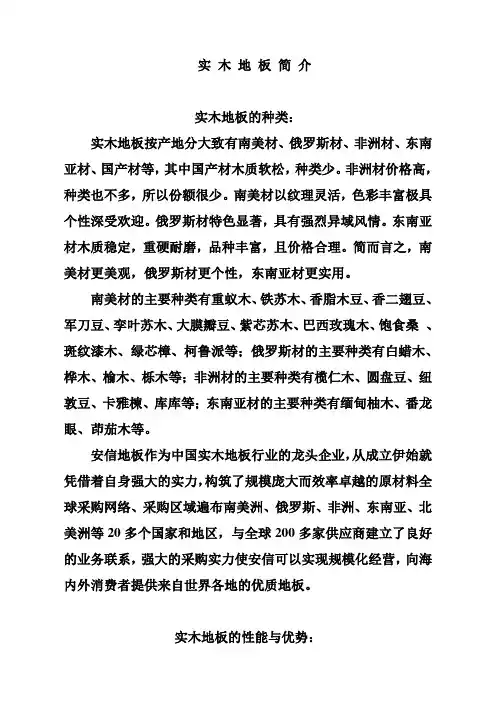 实 木 地 板 简 介

实木地板的种类：

实木地板按产地分大致有南美材、俄罗斯材、非洲材、东南亚材、国产材等，其中国产材木质软松，种类少。非洲材价格高，种类也不多，所以份额很少。南美材以纹理灵活，色彩丰富极具个性深受欢迎。俄罗斯材特色显著，具有强烈异域风情。东南亚材木质稳定，重硬耐磨，品种丰富，且价格合理。简而言之，南美材更美观，俄罗斯材更个性，东南亚材更实用。

南美材的主要种类有重蚁木、铁苏木、香脂木豆、香二翅豆、军刀豆、李叶苏木、大膜瓣豆、紫芯苏木、巴西玫瑰木、饱食桑 、斑纹漆木、绿芯樟、柯鲁派等；俄罗斯材的主要种类有白蜡木、桦木、榆木、栎木等；非洲材的主要种类有榄仁木、圆盘豆、纽敦豆、卡雅楝、库库等；东南亚材的主要种类有缅甸柚木、番龙眼、印茄木等。

安信地板作为中国实木地板行业的龙头企业，从成立伊始就凭借着自身强大的实力，构筑了规模庞大而效率卓越的原材料全球采购网络、采购区域遍布南美洲、俄罗斯、非洲、东南亚、北美洲等 20 多个国家和地区，与全球 200 多家供应商建立了良好的业务联系，强大的采购实力使安信可以实现规模化经营，向海内外消费者提供来自世界各地的优质地板。

实木地板的性能与优势：